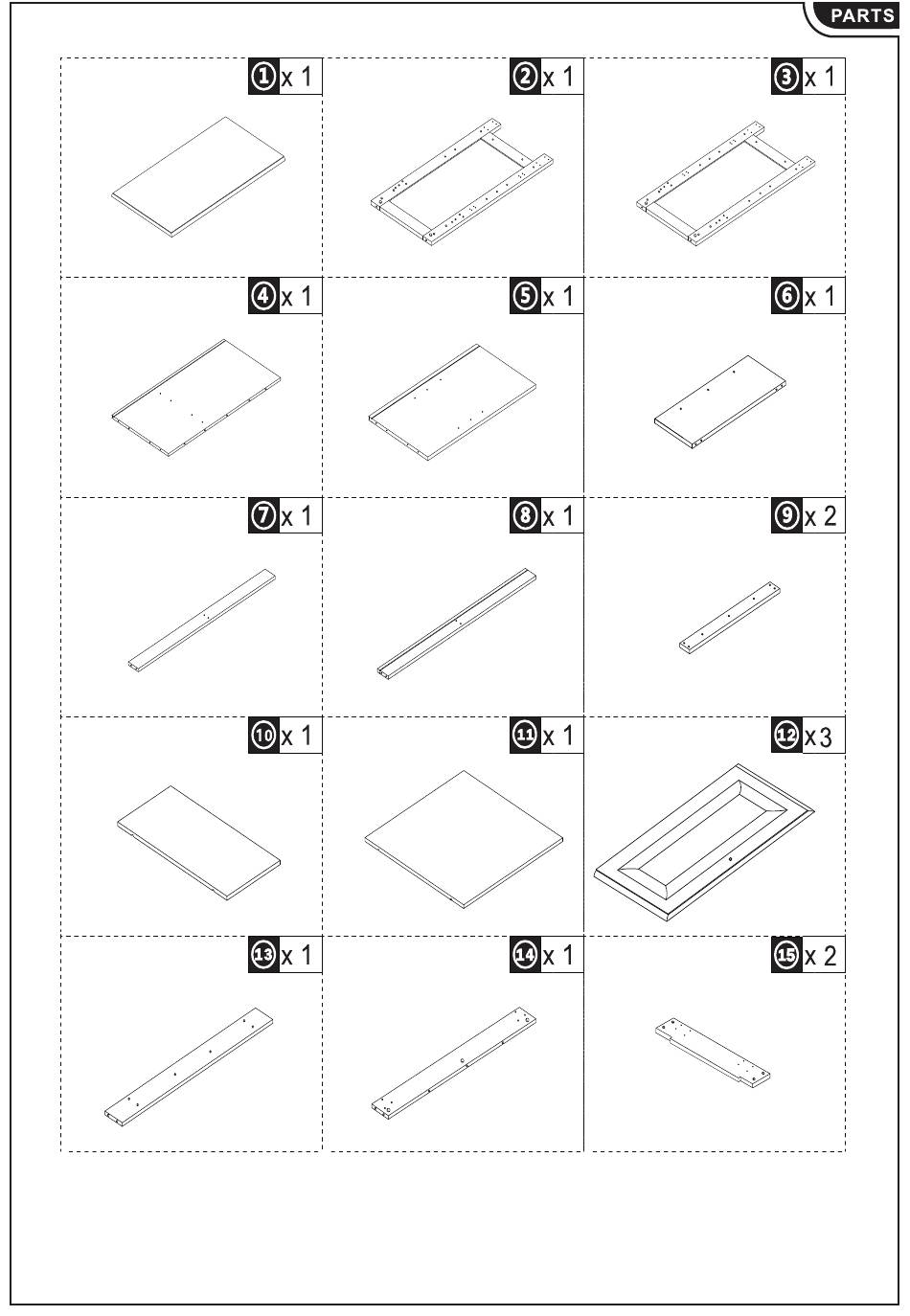 PARTS

1 x 1

2 x 1

3 x 1

4 x 1

5 x 1

6 x 1

7 x 1

8 x 1

9 x 2

10 x 1

11 x 1

12 x3

13 x 1

14 x 1

15 x 2